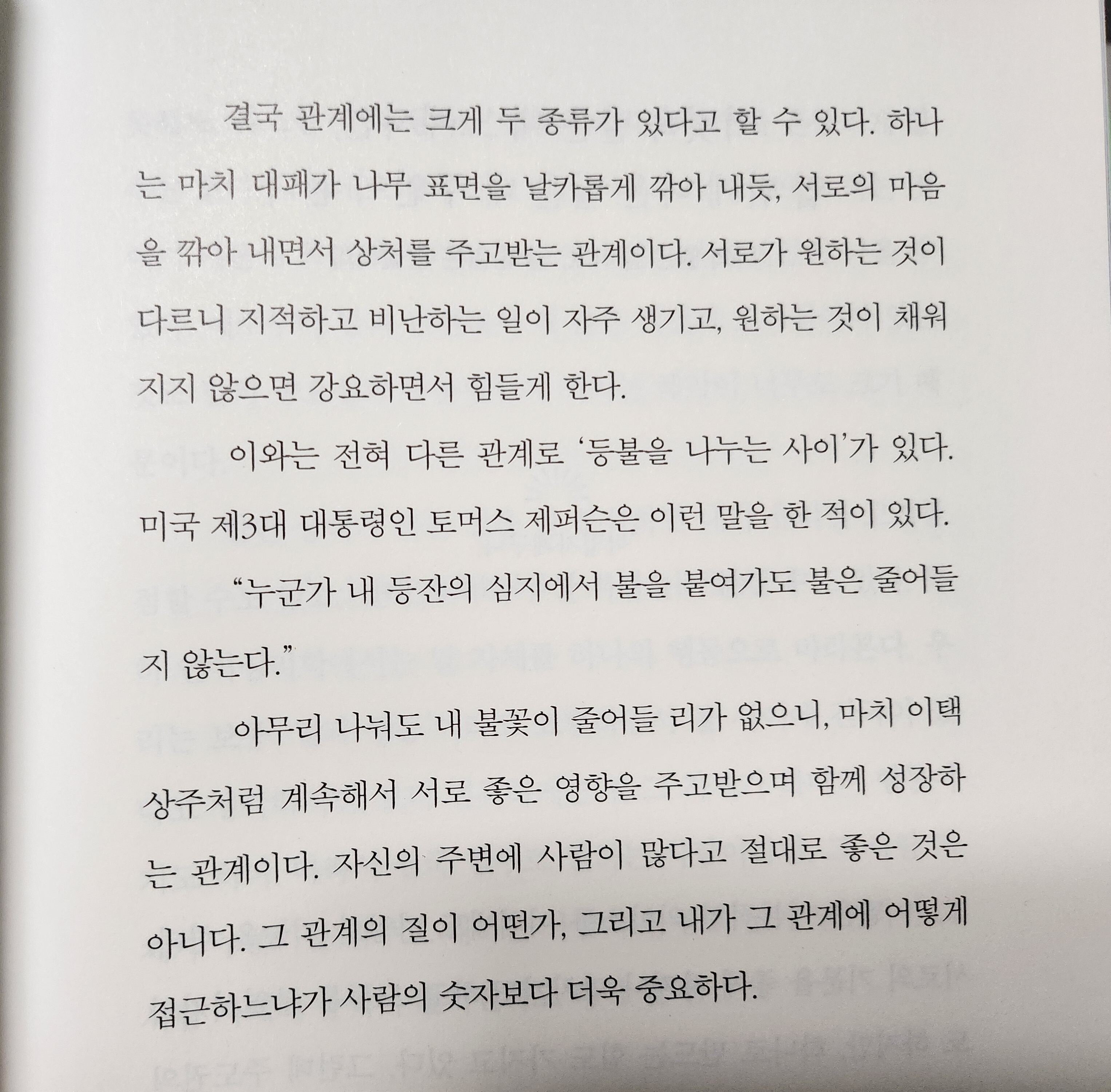 결국 관계에는 크게 두 종류가 있다고 할 수 있다. 하나는 마치 대패가 나무 표면을 날카롭게 깎아 내듯, 서로의 마음을 깎아 내면서 상처를 주고받는 관계이다. 서로가 원하는 것이 다르니 지적하고 비난하는 일이 자주 생기고, 원하는 것이 채워지지 않으면 강요하면서 힘들게 한다.

이와는 전혀 다른 관계로 '등불을 나누는 사이'가 있다. 미국 제3대 대통령인 토머스 제퍼슨은 이런 말을 한 적이 있다.

"누군가 내 등잔의 심지에서 불을 붙여가도 불은 줄어들지 않는다."

아무리 나눠도 내 불꽃이 줄어들 리가 없으니, 마치 이택상주처럼 계속해서 서로 좋은 영향을 주고받으며 함께 성장하는 관계이다. 자신의 주변에 사람이 많다고 절대로 좋은 것은 아니다. 그 관계의 질이 어떤가, 그리고 내가 그 관계에 어떻게 접근하느냐가 사람의 숫자보다 더욱 중요하다.